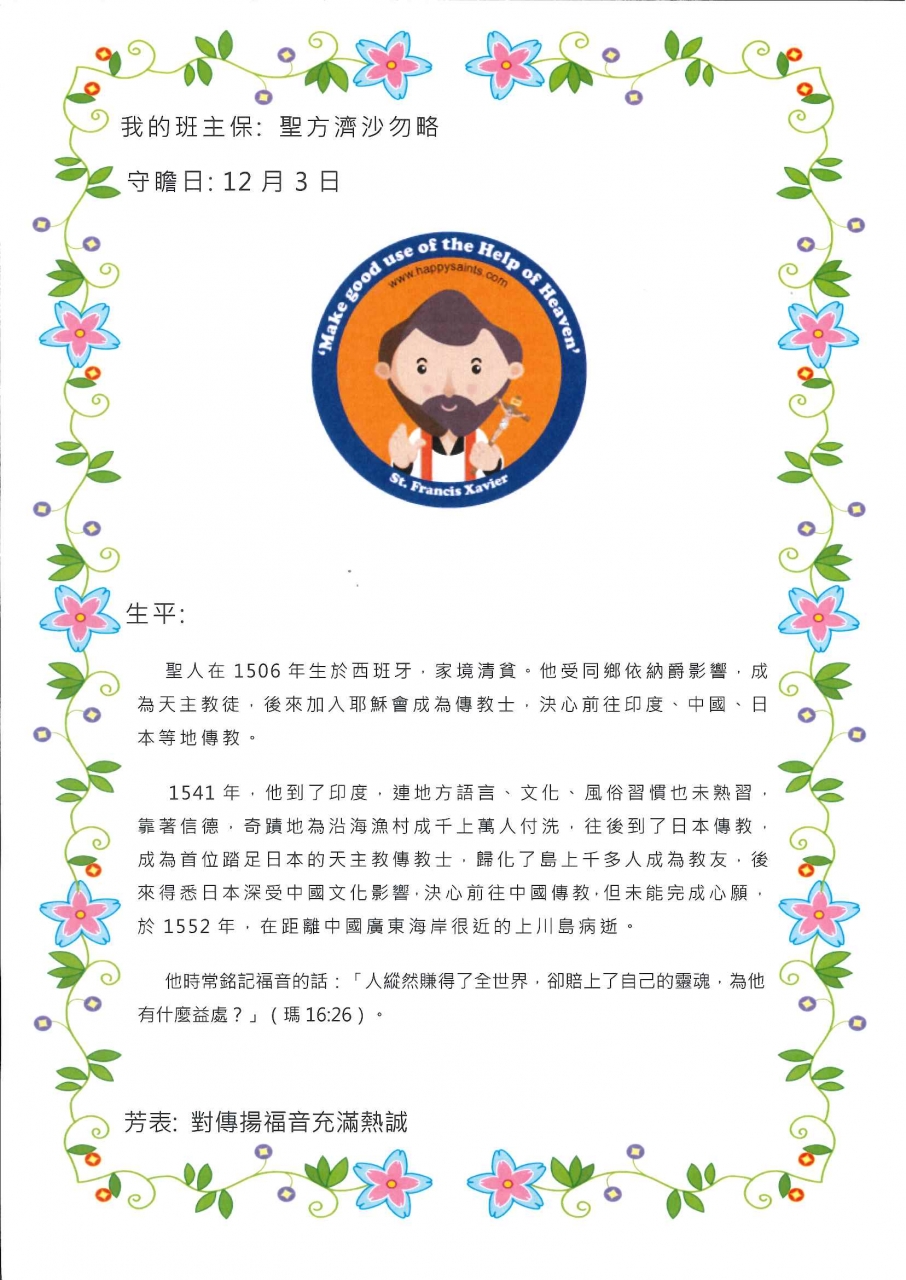 我的班主保: 聖方濟沙勿略

守瞻日: 12 月 3 日

'Make good use of the Help of Heaven'

www.happysaints.com

St. Francis Xavier

生平:

聖人在 1506 年生於西班牙，家境清貧。他受同鄉依納爵影響，成為天主教徒，後來加入耶穌會成為傳教士，決心前往印度、中國、日本等地傳教。

1541 年，他到了印度，連地方語言、文化、風俗習慣也未熟習，靠著信德，奇蹟地為沿海漁村成千上萬人付洗，往後到了日本傳教，成為首位踏足日本的天主教傳教士，歸化了島上千多人成為教友，後來得悉日本深受中國文化影響，決心前往中國傳教，但未能完成心願，於 1552 年，在距離中國廣東海岸很近的上川島病逝。

他時常銘記福音的話：「人縱然賺得了全世界，卻賠上了自己的靈魂，為他有什麼益處？」（瑪 16:26）。

芳表: 對傳揚福音充滿熱誠